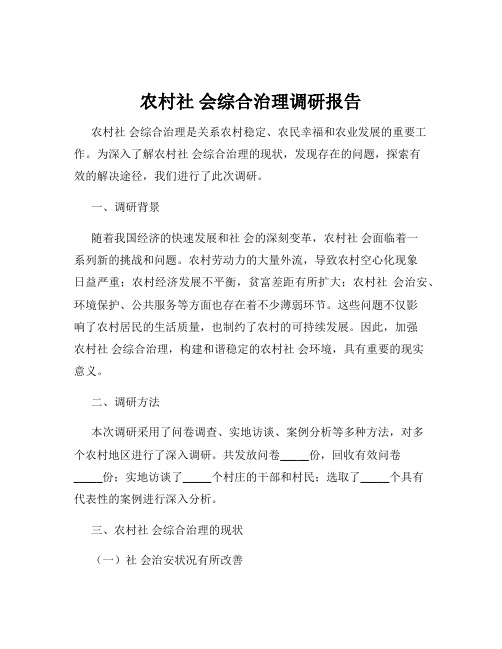 农村社 会综合治理调研报告

农村社 会综合治理是关系农村稳定、农民幸福和农业发展的重要工作。为深入了解农村社 会综合治理的现状，发现存在的问题，探索有效的解决途径，我们进行了此次调研。

一、调研背景

随着我国经济的快速发展和社 会的深刻变革，农村社 会面临着一系列新的挑战和问题。农村劳动力的大量外流，导致农村空心化现象日益严重；农村经济发展不平衡，贫富差距有所扩大；农村社 会治安、环境保护、公共服务等方面也存在着不少薄弱环节。这些问题不仅影响了农村居民的生活质量，也制约了农村的可持续发展。因此，加强农村社 会综合治理，构建和谐稳定的农村社 会环境，具有重要的现实意义。

二、调研方法

本次调研采用了问卷调查、实地访谈、案例分析等多种方法，对多个农村地区进行了深入调研。共发放问卷_____份，回收有效问卷_____份；实地访谈了_____个村庄的干部和村民；选取了_____个具有代表性的案例进行深入分析。

三、农村社 会综合治理的现状

（一）社 会治安状况有所改善